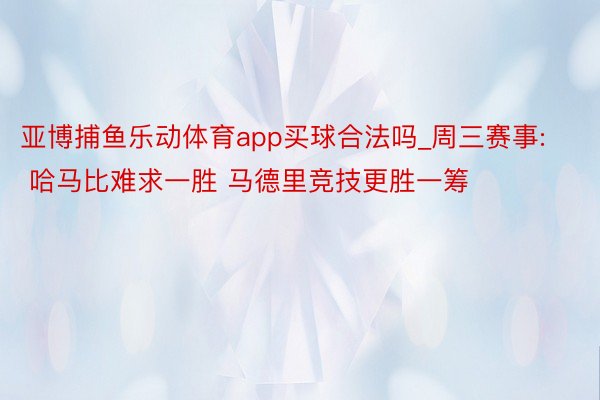 亚博捕鱼乐动体育app买球合法吗_周三赛事: 哈马比难求一胜 马德里竞技更胜一筹